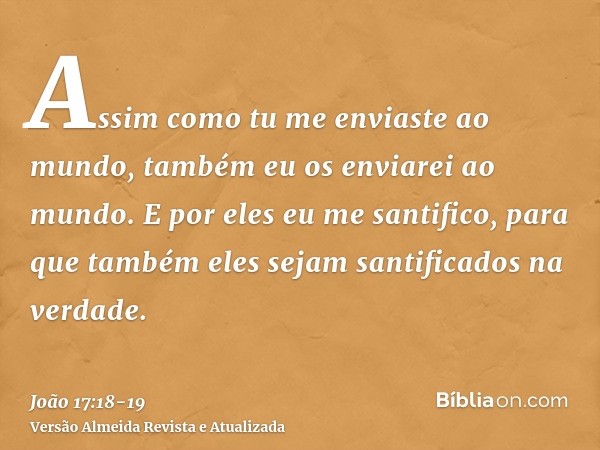 Assim como tu me enviaste ao mundo, também eu os enviarei ao mundo. E por eles eu me santifico, para que também eles sejam santificados na verdade.

João 17:18-19
Versão Almeida Revista e Atualizada

Bíbliaon.com